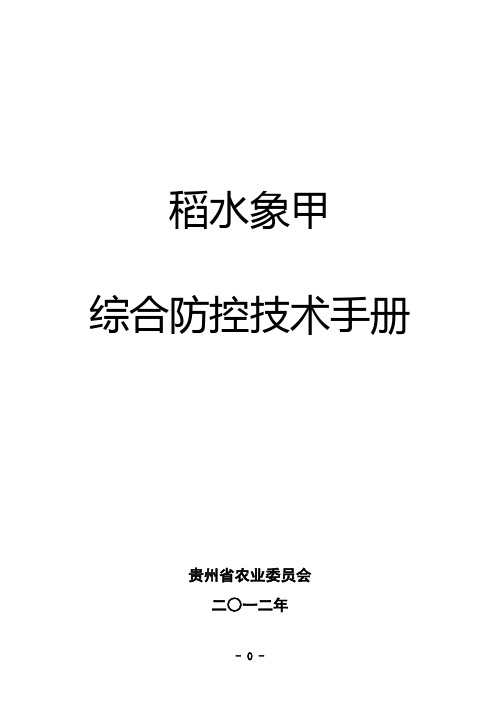 稻水象甲

综合防控技术手册

贵州省农业委员会

二〇一二年

- 0 -